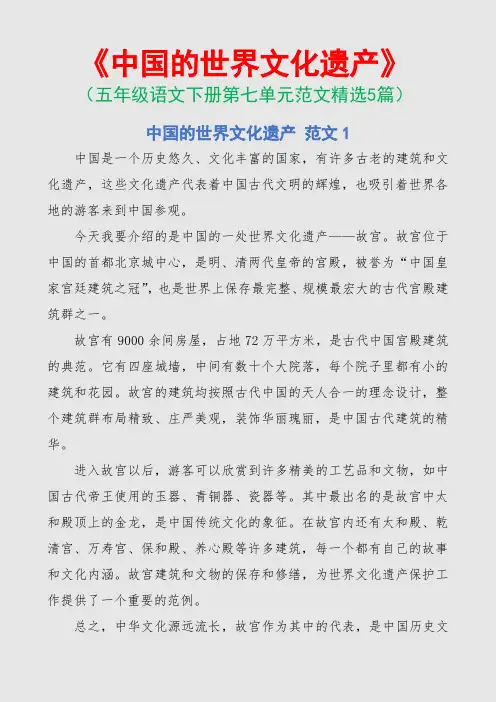 《中国的世界文化遗产》

（五年级语文下册第七单元范文精选5篇）

中国的世界文化遗产 范文 1

中国是一个历史悠久、文化丰富的国家，有许多古老的建筑和文化遗产，这些文化遗产代表着中国古代文明的辉煌，也吸引着世界各地的游客来到中国参观。

今天我要介绍的是中国的一处世界文化遗产——故宫。故宫位于中国的首都北京城中心，是明、清两代皇帝的宫殿，被誉为“中国皇家宫廷建筑之冠”，也是世界上保存最完整、规模最宏大的古代宫殿建筑群之一。

故宫有 9000 余间房屋，占地 72 万平方米，是古代中国宫殿建筑的典范。它有四座城墙，中间有数十个大院落，每个院子里都有小的建筑和花园。故宫的建筑均按照古代中国的天人合一的理念设计，整个建筑群布局精致、庄严美观，装饰华丽瑰丽，是中国古代建筑的精华。

进入故宫以后，游客可以欣赏到许多精美的工艺品和文物，如中国古代帝王使用的玉器、青铜器、瓷器等。其中最出名的是故宫中太和殿顶上的金龙，是中国传统文化的象征。在故宫内还有太和殿、乾清宫、万寿宫、保和殿、养心殿等许多建筑，每一个都有自己的故事和文化内涵。故宫建筑和文物的保存和修缮，为世界文化遗产保护工作提供了一个重要的范例。

总之，中华文化源远流长，故宫作为其中的代表，是中国历史文